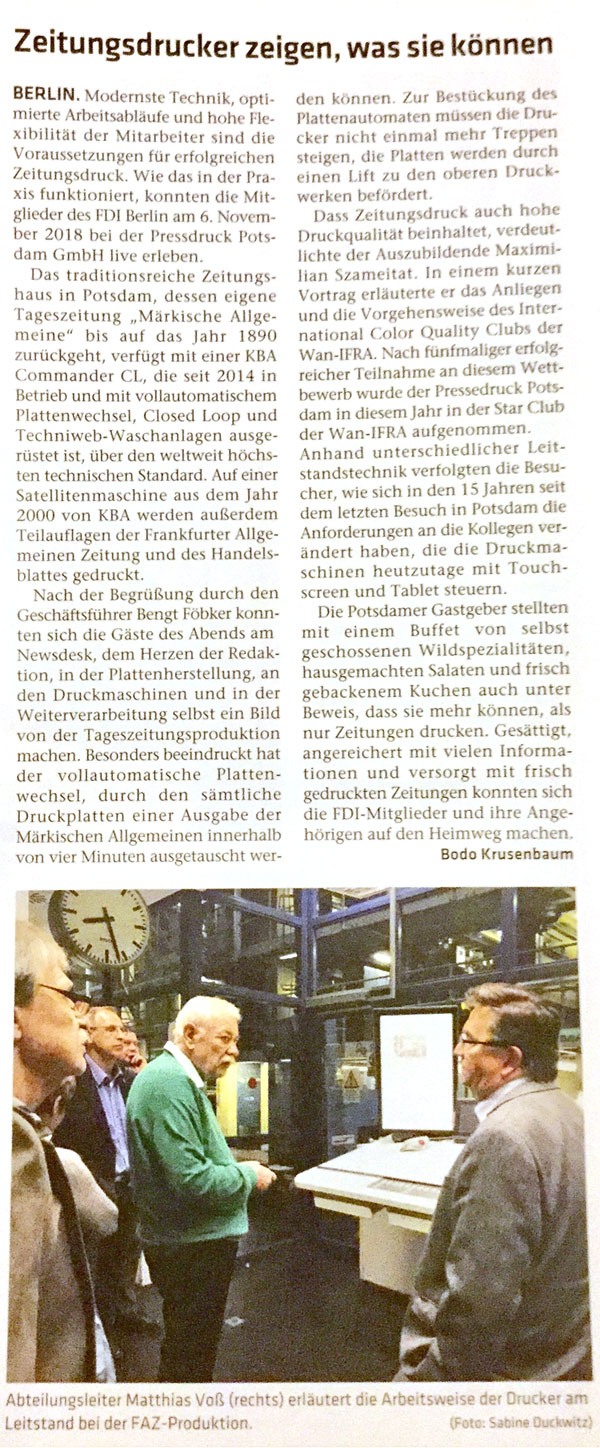 Zeitungsdrucker zeigen, was sie können

BERLIN. Modernste Technik, optimierte Arbeitsabläufe und hohe Flexibilität der Mitarbeiter sind die Voraussetzungen für erfolgreichen Zeitungsdruck. Wie das in der Praxis funktioniert, konnten die Mitglieder des FDI Berlin am 6. November 2018 bei der Pressdruck Potsdam GmbH live erleben.

Das traditionsreiche Zeitungshaus in Potsdam, dessen eigene Tageszeitung „Märkische Allgemeine" bis auf das Jahr 1890 zurückgeht, verfügt mit einer KBA Commander CL, die seit 2014 in Betrieb und mit vollautomatischem Plattenwechsel, Closed Loop und Techniweb-Waschanlagen ausgerüstet ist, über den weltweit höchsten technischen Standard. Auf einer Satellitenmaschine aus dem Jahr 2000 von KBA werden außerdem Teilauflagen der Frankfurter Allgemeinen Zeitung und des Handelsblattes gedruckt.

Nach der Begrüßung durch den Geschäftsführer Bengt Föbker konnten sich die Gäste des Abends am Newsdesk, dem Herzen der Redaktion, in der Plattenherstellung, an den Druckmaschinen und in der Weiterverarbeitung selbst ein Bild von der Tageszeitungsproduktion machen. Besonders beeindruckt hat der vollautomatische Plattenwechsel, durch den sämtliche Druckplatten einer Ausgabe der Märkischen Allgemeinen innerhalb von vier Minuten ausgetauscht werden können. Zur Bestückung des Plattenautomaten müssen die Drucker nicht einmal mehr Treppen steigen, die Platten werden durch einen Lift zu den oberen Druckwerken befördert.

Dass Zeitungsdruck auch hohe Druckqualität beinhaltet, verdeutlichte der Auszubildende Maximilian Szameitat. In einem kurzen Vortrag erläuterte er das Anliegen und die Vorgehensweise des International Color Quality Clubs der Wan-IFRA. Nach fünfmaliger erfolgreicher Teilnahme an diesem Wettbewerb wurde der Pressedruck Potsdam in diesem Jahr in der Star Club der Wan-IFRA aufgenommen. Anhand unterschiedlicher Leitstandstechnik verfolgten die Besucher, wie sich in den 15 Jahren seit dem letzten Besuch in Potsdam die Anforderungen an die Kollegen verändert haben, die die Druckmaschinen heutzutage mit Touchscreen und Tablet steuern.

Die Potsdamer Gastgeber stellten mit einem Buffet von selbst geschossenen Wildspezialitäten, hausgemachten Salaten und frisch gebackenem Kuchen auch unter Beweis, dass sie mehr können, als nur Zeitungen drucken. Gesättigt, angereichert mit vielen Informationen und versorgt mit frisch gedruckten Zeitungen konnten sich die FDI-Mitglieder und ihre Angehörigen auf den Heimweg machen.

Bodo Krusenbaum

Abteilungsleiter Matthias Voß (rechts) erläutert die Arbeitsweise der Drucker am Leitstand bei der FAZ-Produktion. (Foto: Sabine Duckwitz)